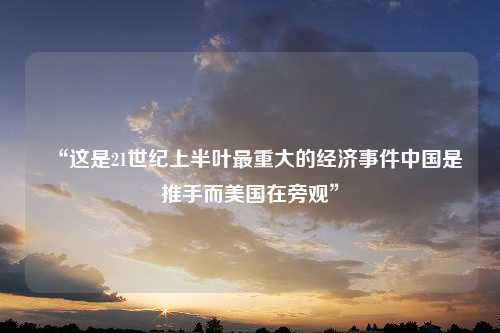 “这是21世纪上半叶最重大的经济事件中国是推手而美国在旁观”